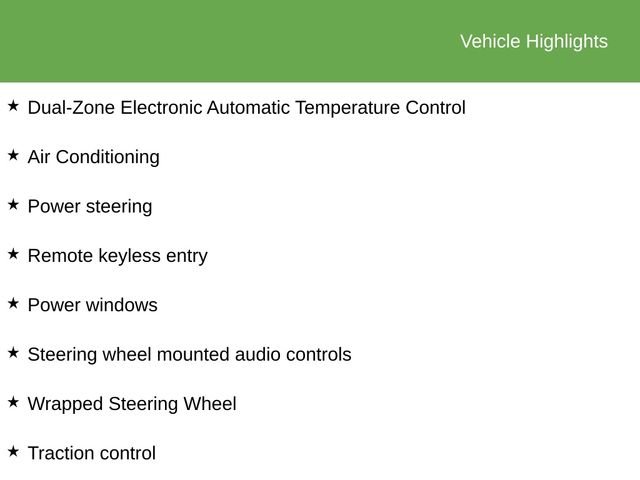 Vehicle Highlights

★ Dual-Zone Electronic Automatic Temperature Control

★ Air Conditioning

★ Power steering

★ Remote keyless entry

★ Power windows

★ Steering wheel mounted audio controls

★ Wrapped Steering Wheel

★ Traction control